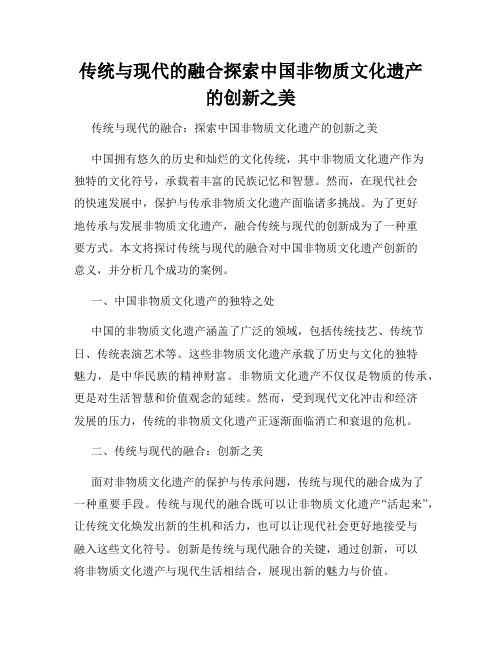 传统与现代的融合探索中国非物质文化遗产的创新之美

传统与现代的融合：探索中国非物质文化遗产的创新之美

中国拥有悠久的历史和灿烂的文化传统，其中非物质文化遗产作为独特的文化符号，承载着丰富的民族记忆和智慧。然而，在现代社会的快速发展中，保护与传承非物质文化遗产面临诸多挑战。为了更好地传承与发展非物质文化遗产，融合传统与现代的创新成为了一种重要方式。本文将探讨传统与现代的融合对中国非物质文化遗产创新的意义，并分析几个成功的案例。

一、中国非物质文化遗产的独特之处

中国的非物质文化遗产涵盖了广泛的领域，包括传统技艺、传统节日、传统表演艺术等。这些非物质文化遗产承载了历史与文化的独特魅力，是中华民族的精神财富。非物质文化遗产不仅仅是物质的传承，更是对生活智慧和价值观念的延续。然而，受到现代文化冲击和经济发展的压力，传统的非物质文化遗产正逐渐面临消亡和衰退的危机。

二、传统与现代的融合：创新之美

面对非物质文化遗产的保护与传承问题，传统与现代的融合成为了一种重要手段。传统与现代的融合既可以让非物质文化遗产“活起来”，让传统文化焕发出新的生机和活力，也可以让现代社会更好地接受与融入这些文化符号。创新是传统与现代融合的关键，通过创新，可以将非物质文化遗产与现代生活相结合，展现出新的魅力与价值。